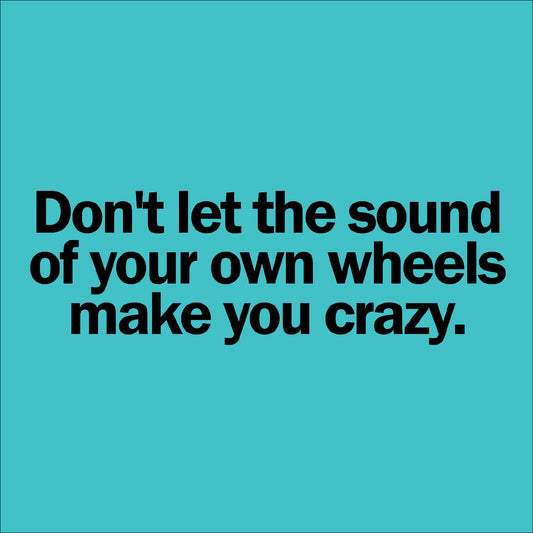 Don't let the sound of your own wheels make you crazy.